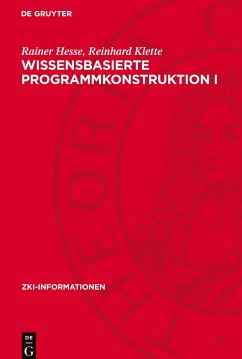 DE GRUYTER

Rainer Hesse, Reinhard Klette
WISSENSBASIERTE PROGRAMMKONSTRUKTION I

ZKI-INFORMATIONEN

DE
G